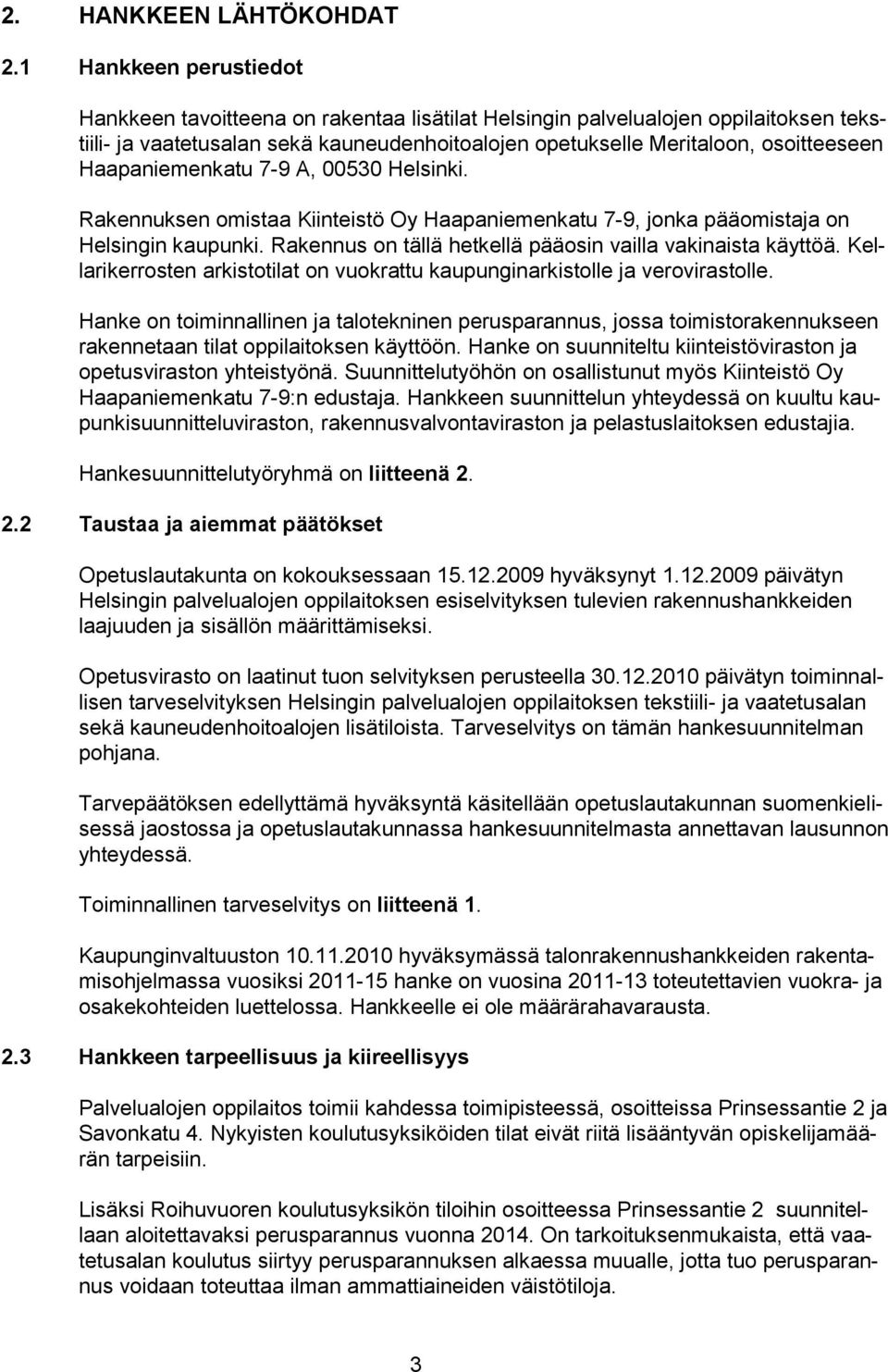 2. HANKKEEN LÄHTÖKOHDAT

2.1 Hankkeen perustiedot

Hankkeen tavoitteena on rakentaa lisätilat Helsingin palvelualojen oppilaitoksen tekstiili- ja vaatetusalan sekä kauneudenhoitoalojen opetukselle Meritaloon, osoitteeseen Haapaniemenkatu 7-9 A, 00530 Helsinki.

Rakennuksen omistaa Kiinteistö Oy Haapaniemenkatu 7-9, jonka pääomistaja on Helsingin kaupunki. Rakennus on tällä hetkellä pääosin vailla vakinaista käyttöä. Kellarikerrosten arkistotilat on vuokrattu kaupunginarkistolle ja verovirastolle.

Hanke on toiminnallinen ja talotekninen perusparannus, jossa toimistorakennukseen rakennetaan tilat oppilaitoksen käyttöön. Hanke on suunniteltu kiinteistöviraston ja opetusviraston yhteistyönä. Suunnittelutyöhön on osallistunut myös Kiinteistö Oy Haapaniemenkatu 7-9:n edustaja. Hankkeen suunnittelun yhteydessä on kuultu kaupunkisuunnitteluviraston, rakennusvalvontaviraston ja pelastuslaitoksen edustajia.

Hankesuunnittelutyöryhmä on liitteenä 2.

2.2 Taustaa ja aiemmat päätökset

Opetuslautakunta on kokouksessaan 15.12.2009 hyväksynyt 1.12.2009 päivätyn Helsingin palvelualojen oppilaitoksen esiselvityksen tulevien rakennushankkeiden laajuuden ja sisällön määrittämiseksi.

Opetusvirasto on laatinut tuon selvityksen perusteella 30.12.2010 päivätyn toiminnallisen tarveselvityksen Helsingin palvelualojen oppilaitoksen tekstiili- ja vaatetusalan sekä kauneudenhoitoalojen lisätiloista. Tarveselvitys on tämän hankesuunnitelman pohjana.

Tarvepäätöksen edellyttämä hyväksyntä käsitellään opetuslautakunnan suomenkielisessä jaostossa ja opetuslautakunnassa hankesuunnitelmasta annettavan lausunnon yhteydessä.

Toiminnallinen tarveselvitys on liitteenä 1.

Kaupunginvaltuuston 10.11.2010 hyväksymässä talonrakennushankkeiden rakentamisohjelmassa vuosiksi 2011-15 hanke on vuosina 2011-13 toteutettavien vuokra- ja osakekohteiden luettelossa. Hankkeelle ei ole määrärahavarausta.

2.3 Hankkeen tarpeellisuus ja kiireellisyys

Palvelualojen oppilaitos toimii kahdessa toimipisteessä, osoitteissa Prinsessantie 2 ja Savonkatu 4. Nykyisten koulutusyksiköiden tilat eivät riitä lisääntyvän opiskelijamäärän tarpeisiin.

Lisäksi Roihuvuoren koulutusyksikön tiloihin osoitteessa Prinsessantie 2 suunnitellaan aloitettavaksi perusparannus vuonna 2014. On tarkoituksenmukaista, että vaatetusalan koulutus siirtyy perusparannuksen alkaessa muualle, jotta tuo perusparannus voidaan toteuttaa ilman ammattiaineiden väistötiloja.

3